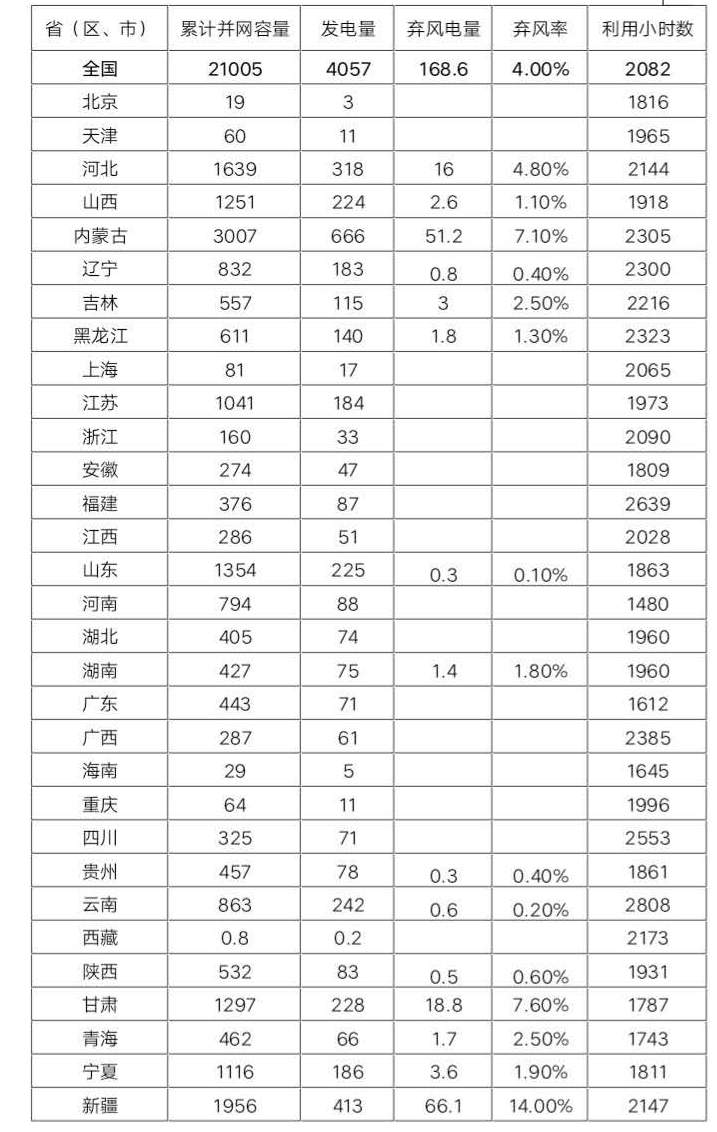 | 省（区、市） | 累计并网容量 | 发电量 | 弃风电量 | 弃风率 | 利用小时数 |
|---|---|---|---|---|---|
| 全国 | 21005 | 4057 | 168.6 | 4.00% | 2082 |
| 北京 | 19 | 3 | | | 1816 |
| 天津 | 60 | 11 | | | 1965 |
| 河北 | 1639 | 318 | 16 | 4.80% | 2144 |
| 山西 | 1251 | 224 | 2.6 | 1.10% | 1918 |
| 内蒙古 | 3007 | 666 | 51.2 | 7.10% | 2305 |
| 辽宁 | 832 | 183 | 0.8 | 0.40% | 2300 |
| 吉林 | 557 | 115 | 3 | 2.50% | 2216 |
| 黑龙江 | 611 | 140 | 1.8 | 1.30% | 2323 |
| 上海 | 81 | 17 | | | 2065 |
| 江苏 | 1041 | 184 | | | 1973 |
| 浙江 | 160 | 33 | | | 2090 |
| 安徽 | 274 | 47 | | | 1809 |
| 福建 | 376 | 87 | | | 2639 |
| 江西 | 286 | 51 | | | 2028 |
| 山东 | 1354 | 225 | 0.3 | 0.10% | 1863 |
| 河南 | 794 | 88 | | | 1480 |
| 湖北 | 405 | 74 | | | 1960 |
| 湖南 | 427 | 75 | 1.4 | 1.80% | 1960 |
| 广东 | 443 | 71 | | | 1612 |
| 广西 | 287 | 61 | | | 2385 |
| 海南 | 29 | 5 | | | 1645 |
| 重庆 | 64 | 11 | | | 1996 |
| 四川 | 325 | 71 | | | 2553 |
| 贵州 | 457 | 78 | 0.3 | 0.40% | 1861 |
| 云南 | 863 | 242 | 0.6 | 0.20% | 2808 |
| 西藏 | 0.8 | 0.2 | | | 2173 |
| 陕西 | 532 | 83 | 0.5 | 0.60% | 1931 |
| 甘肃 | 1297 | 228 | 18.8 | 7.60% | 1787 |
| 青海 | 462 | 66 | 1.7 | 2.50% | 1743 |
| 宁夏 | 1116 | 186 | 3.6 | 1.90% | 1811 |
| 新疆 | 1956 | 413 | 66.1 | 14.00% | 2147 |